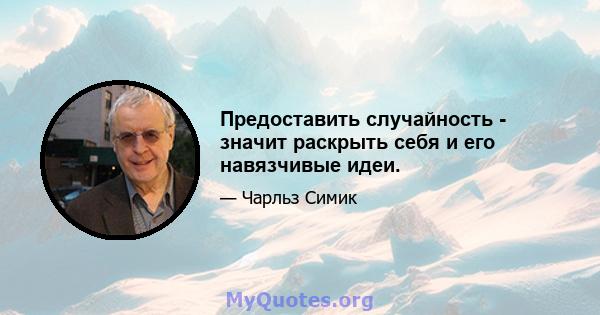 Предоставить случайность - значит раскрыть себя и его навязчивые идеи.

— Чарльз Симик

MyQuotes.org